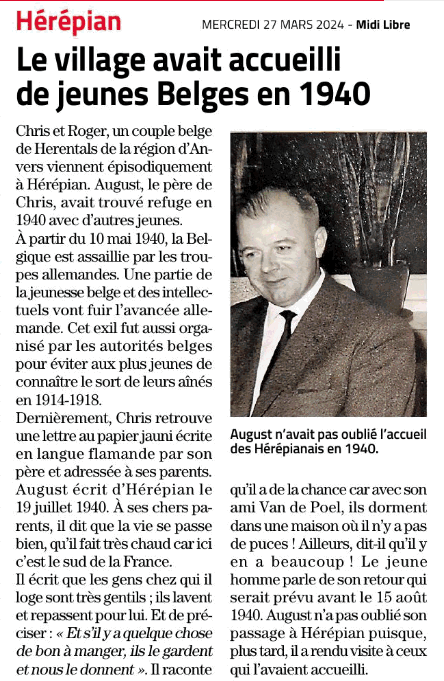 Hérépian

MERCREDI 27 MARS 2024 - Midi Libre

Le village avait accueilli de jeunes Belges en 1940

Chris et Roger, un couple belge de Herentals de la région d'Anvers viennent épisodiquement à Hérépian. August, le père de Chris, avait trouvé refuge en 1940 avec d'autres jeunes.

À partir du 10 mai 1940, la Belgique est assaillie par les troupes allemandes. Une partie de la jeunesse belge et des intellectuels vont fuir l'avancée allemande. Cet exil fut aussi organisé par les autorités belges pour éviter aux plus jeunes de connaître le sort de leurs aînés en 1914-1918.

Dernièrement, Chris retrouve une lettre au papier jauni écrite en langue flamande par son père et adressée à ses parents. August écrit d'Hérépian le 19 juillet 1940. À ses chers parents, il dit que la vie se passe bien, qu'il fait très chaud car ici c'est le sud de la France.

Il écrit que les gens chez qui il loge sont très gentils ; ils lavent et repassent pour lui. Et de préciser : « Et s'il y a quelque chose de bon à manger, ils le gardent et nous le donnent ». Il raconte qu'il a de la chance car avec son ami Van de Poel, ils dorment dans une maison où il n'y a pas de puces ! Ailleurs, dit-il qu'il y en a beaucoup ! Le jeune homme parle de son retour qui serait prévu avant le 15 août 1940. August n'a pas oublié son passage à Hérépian puisque, plus tard, il a rendu visite à ceux qui l'avaient accueilli.

August n'avait pas oublié l'accueil des Hérépianais en 1940.